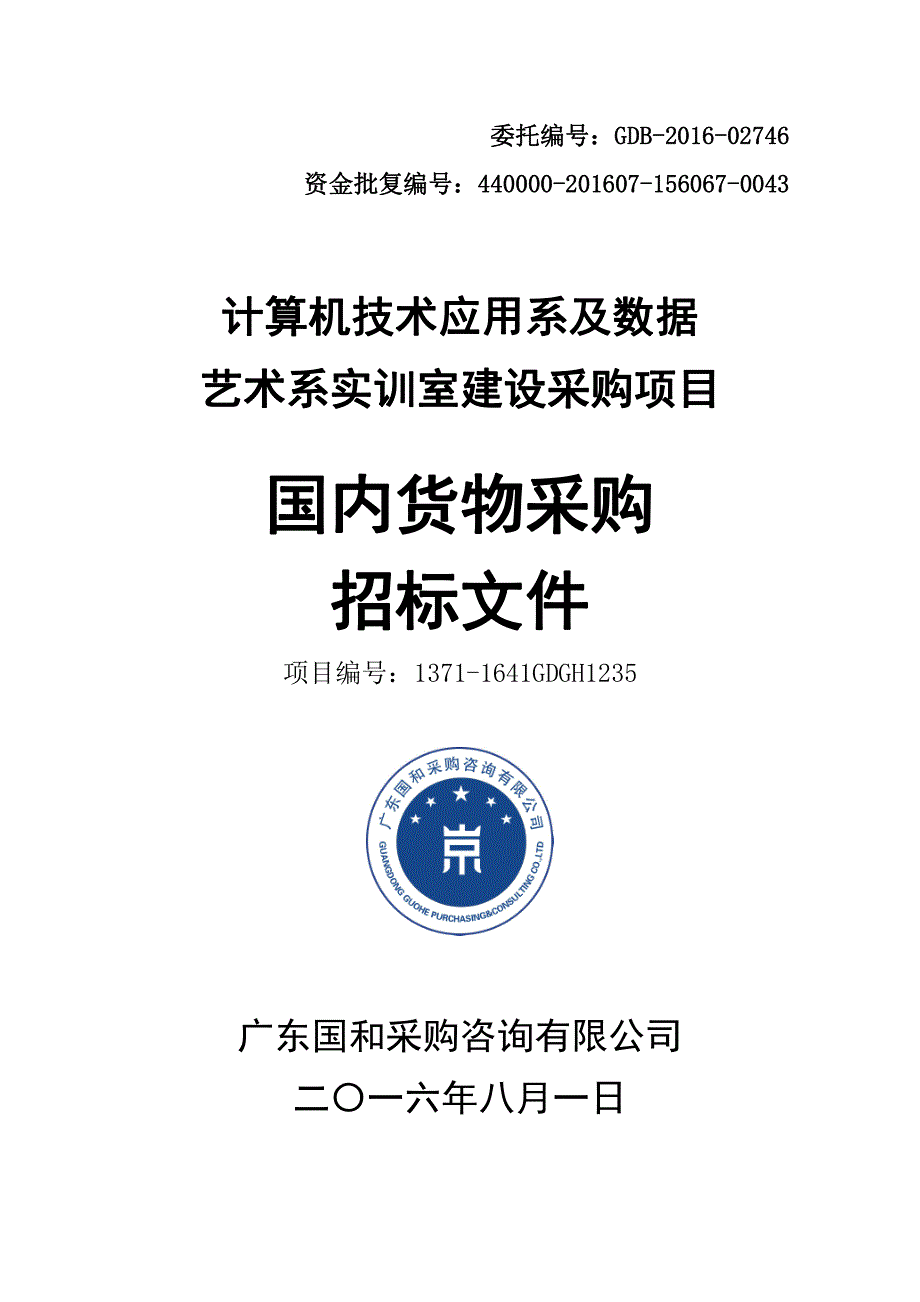 委托编号：GDB-2016-02746

资金批复编号：440000-201607-156067-0043

计算机技术应用系及数据艺术系实训室建设采购项目

国内货物采购

招标文件

项目编号：1371-1641GDGH1235

广东国和采购咨询有限公司

GUANGDONG GUOHE PURCHASING&CONSULTING CO.,LTD

广东国和采购咨询有限公司

二〇一六年八月一日